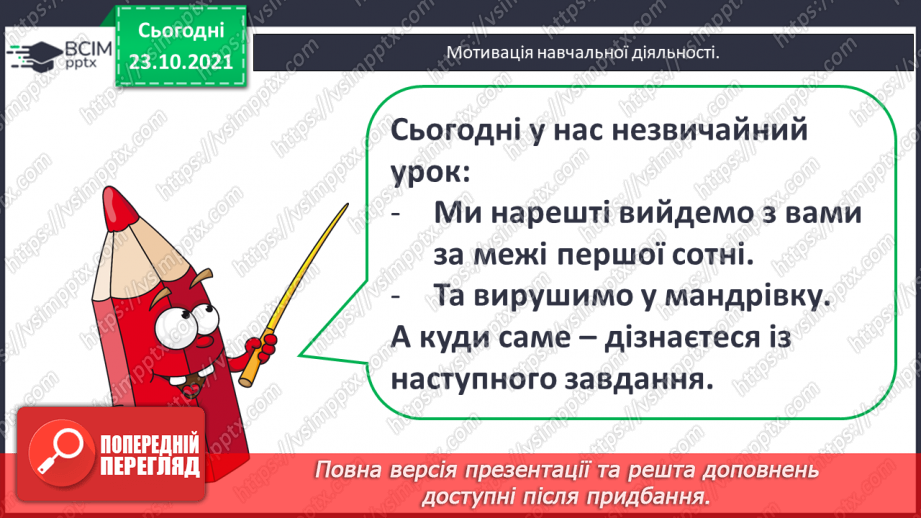 ВСІМ pptx

Сьогодні 23.10.2021

Мотивація навчальної діяльності.

Сьогодні у нас незвичайний урок:
- Ми нарешті вийдемо з вами за межі першої сотні.
- Та вирушимо у мандрівку.
А куди саме – дізнаєтеся із наступного завдання.

ПОПЕРЕДНІЙ ПЕРЕГЛЯД

Повна версія презентації та решта доповнень доступні після придбання.

https://vsimpptx.com